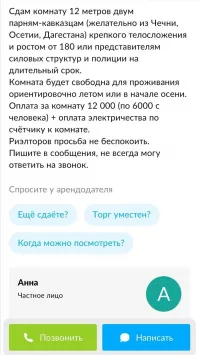 Сдам комнату 12 метров двум парням-кавказцам (желательно из Чечни, Осетии, Дагестана) крепкого телосложения и ростом от 180 или представителям силовых структур и полиции на длительный срок.
Комната будет свободна для проживания ориентировочно летом или в начале осени.
Оплата за комнату 12 000 (по 6000 с человека) + оплата электричества по счётчику к комнате.
Риэлторов просьба не беспокоить.
Пишите в сообщения, не всегда могу ответить на звонок.

Спросите у арендодателя

Ещё сдаёте?

Торг уместен?

Когда можно посмотреть?

Анна
Частное лицо

А

Позвонить

Написать